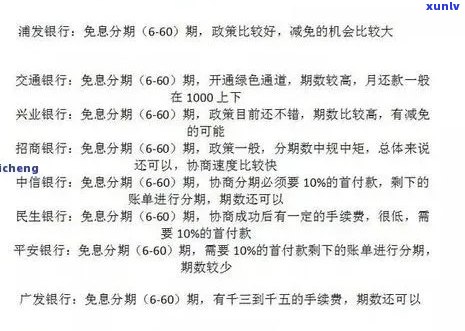 xunlv

浦发银行：免息分期（6-60）期，政策比较好，减免的机会比较大

交通银行：免息分期（6-60）期，开通绿色通道，期数较高，月还款一般在 1000 上下

兴业银行：免息分期（6-60）期，政策目前还不错，期数比较高，有减免的可能

招商银行：免息分期（6-60）期，政策一般，分期数中规中矩，总体来说还可以，协商速度比较快

icheng

中信银行：免息分期（6-60）期，协商分期必须要 10%的首付款，剩下的账单进行分期，期数还可以

民生银行：免息分期（6-60）期，协商成功后有一定的手续费，很低，需要 10%的首付款

平安银行：免息分期（6-60）期，需要 10%的首付款剩下的账单进行分期，期数较少

广发银行：免息分期（6-60）期，有千三到千五的手续费，期数还可以